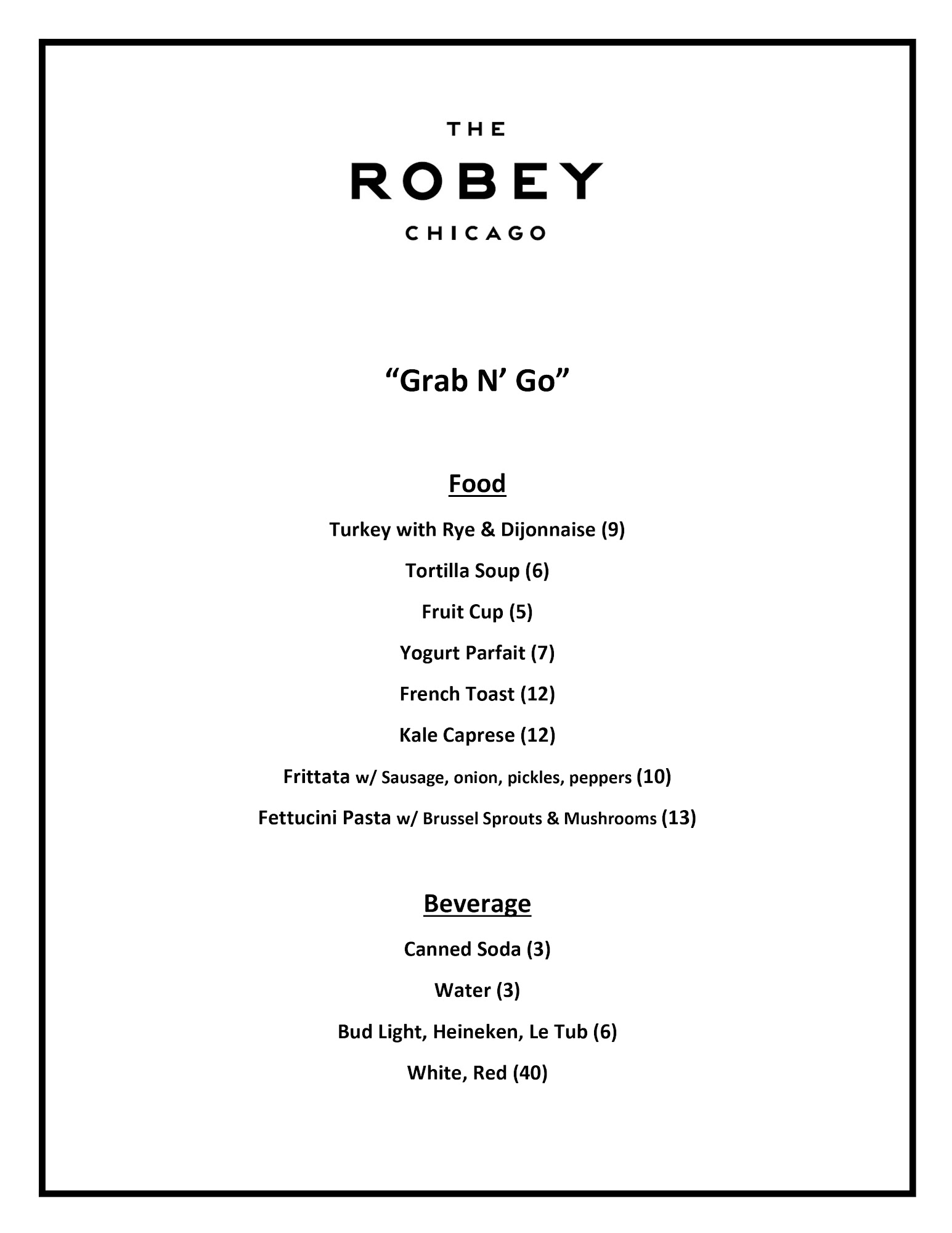 THE
ROBEY
CHICAGO

“Grab N’ Go”

Food

Turkey with Rye & Dijonnaise (9)

Tortilla Soup (6)

Fruit Cup (5)

Yogurt Parfait (7)

French Toast (12)

Kale Caprese (12)

Frittata w/ Sausage, onion, pickles, peppers (10)

Fettucini Pasta w/ Brussel Sprouts & Mushrooms (13)

Beverage

Canned Soda (3)

Water (3)

Bud Light, Heineken, Le Tub (6)

White, Red (40)